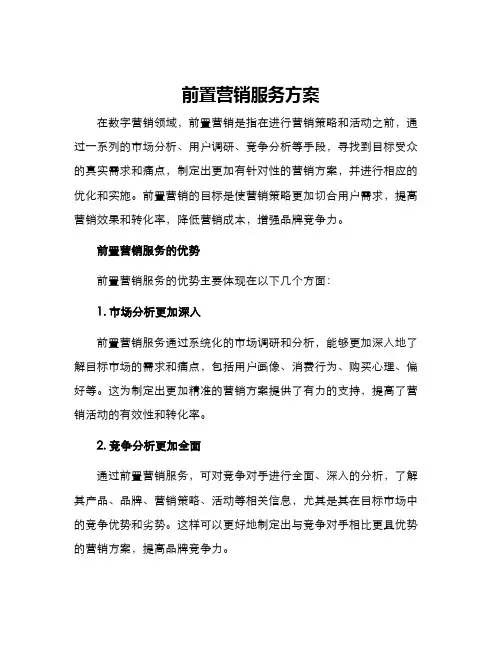 前置营销服务方案

在数字营销领域，前置营销是指在进行营销策略和活动之前，通过一系列的市场分析、用户调研、竞争分析等手段，寻找到目标受众的真实需求和痛点，制定出更加有针对性的营销方案，并进行相应的优化和实施。前置营销的目标是使营销策略更加切合用户需求，提高营销效果和转化率，降低营销成本，增强品牌竞争力。

前置营销服务的优势

前置营销服务的优势主要体现在以下几个方面：

1. 市场分析更加深入

前置营销服务通过系统化的市场调研和分析，能够更加深入地了解目标市场的需求和痛点，包括用户画像、消费行为、购买心理、偏好等。这为制定出更加精准的营销方案提供了有力的支持，提高了营销活动的有效性和转化率。

2. 竞争分析更加全面

通过前置营销服务，可对竞争对手进行全面、深入的分析，了解其产品、品牌、营销策略、活动等相关信息，尤其是其在目标市场中的竞争优势和劣势。这样可以更好地制定出与竞争对手相比更具优势的营销方案，提高品牌竞争力。